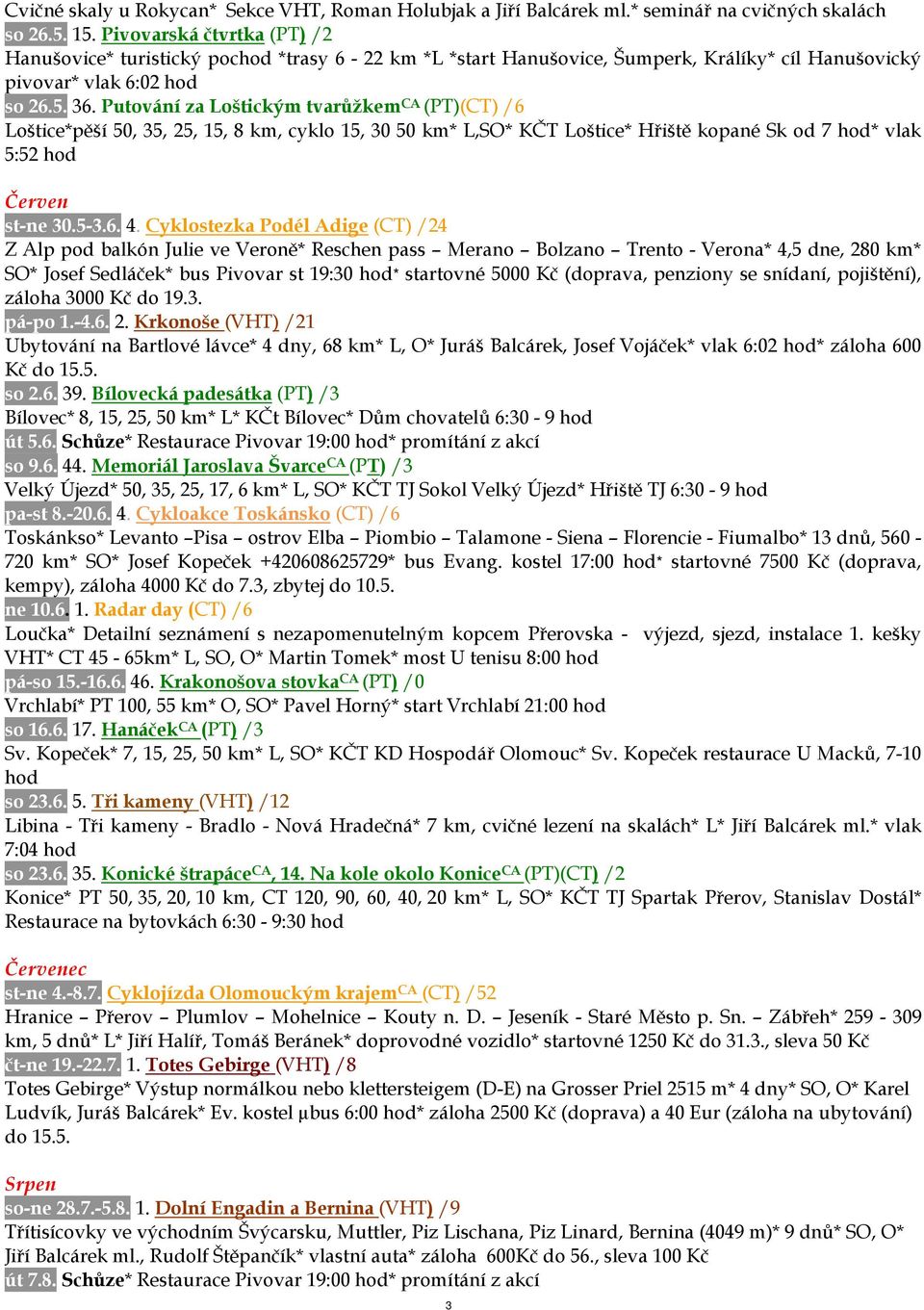 Cvičné skaly u Rokycan* Sekce VHT, Roman Holubjak a Jiří Balcárek ml.* seminář na cvičných skalách
so 26.5. 15. Pivovarská čtvrtka (PT) /2
Hanušovice* turistický pochod *trasy 6 - 22 km *L *start Hanušovice, Šumperk, Králíky* cíl Hanušovický pivovar* vlak 6:02 hod
so 26.5. 36. Putování za Loštickým tvarůžkem$^{CA}$ (PT)(CT) /6
Loštice*pěší 50, 35, 25, 15, 8 km, cyklo 15, 30 50 km* L,SO* KČT Loštice* Hřiště kopané Sk od 7 hod* vlak 5:52 hod

Červen
st-ne 30.5-3.6. 4. Cyklostezka Podél Adige (CT) /24
Z Alp pod balkón Julie ve Veroně* Reschen pass – Merano – Bolzano – Trento - Verona* 4,5 dne, 280 km* SO* Josef Sedláček* bus Pivovar st 19:30 hod* startovné 5000 Kč (doprava, penziony se snídaní, pojištění), záloha 3000 Kč do 19.3.
pá-po 1.-4.6. 2. Krkonoše (VHT) /21
Ubytování na Bartlové lávce* 4 dny, 68 km* L, O* Juráš Balcárek, Josef Vojáček* vlak 6:02 hod* záloha 600 Kč do 15.5.
so 2.6. 39. Bílovecká padesátka (PT) /3
Bílovec* 8, 15, 25, 50 km* L* KČt Bílovec* Dům chovatelů 6:30 - 9 hod
út 5.6. Schůze* Restaurace Pivovar 19:00 hod* promítání z akcí
so 9.6. 44. Memoriál Jaroslava Švarce$^{CA}$ (PT) /3
Velký Újezd* 50, 35, 25, 17, 6 km* L, SO* KČT TJ Sokol Velký Újezd* Hřiště TJ 6:30 - 9 hod
pa-st 8.-20.6. 4. Cykloakce Toskánsko (CT) /6
Toskánkso* Levanto –Pisa – ostrov Elba – Piombio – Talamone - Siena – Florencie - Fiumalbo* 13 dnů, 560 - 720 km* SO* Josef Kopeček +420608625729* bus Evang. kostel 17:00 hod* startovné 7500 Kč (doprava, kempy), záloha 4000 Kč do 7.3, zbytej do 10.5.
ne 10.6. 1. Radar day (CT) /6
Loučka* Detailní seznámení s nezapomenutelným kopcem Přerovska - výjezd, sjezd, instalace 1. kešky VHT* CT 45 - 65km* L, SO, O* Martin Tomek* most U tenisu 8:00 hod
pá-so 15.-16.6. 46. Krakonošova stovka$^{CA}$ (PT) /0
Vrchlabí* PT 100, 55 km* O, SO* Pavel Horný* start Vrchlabí 21:00 hod
so 16.6. 17. Hanáček$^{CA}$ (PT) /3
Sv. Kopeček* 7, 15, 25, 50 km* L, SO* KČT KD Hospodář Olomouc* Sv. Kopeček restaurace U Macků, 7-10 hod
so 23.6. 5. Tři kameny (VHT) /12
Libina - Tři kameny - Bradlo - Nová Hradečná* 7 km, cvičné lezení na skalách* L* Jiří Balcárek ml.* vlak 7:04 hod
so 23.6. 35. Konické štrapáce$^{CA}$, 14. Na kole okolo Konice$^{CA}$ (PT)(CT) /2
Konice* PT 50, 35, 20, 10 km, CT 120, 90, 60, 40, 20 km* L, SO* KČT TJ Spartak Přerov, Stanislav Dostál* Restaurace na bytovkách 6:30 - 9:30 hod

Červenec
st-ne 4.-8.7. Cyklojízda Olomouckým krajem$^{CA}$ (CT) /52
Hranice – Přerov – Plumlov – Mohelnice – Kouty n. D. – Jeseník - Staré Město p. Sn. – Zábřeh* 259 - 309 km, 5 dnů* L* Jiří Halíř, Tomáš Beránek* doprovodné vozidlo* startovné 1250 Kč do 31.3., sleva 50 Kč
čt-ne 19.-22.7. 1. Totes Gebirge (VHT) /8
Totes Gebirge* Výstup normálkou nebo klettersteigem (D-E) na Grosser Priel 2515 m* 4 dny* SO, O* Karel Ludvík, Juráš Balcárek* Ev. kostel µbus 6:00 hod* záloha 2500 Kč (doprava) a 40 Eur (záloha na ubytování) do 15.5.

Srpen
so-ne 28.7.-5.8. 1. Dolní Engadin a Bernina (VHT) /9
Třítisícovky ve východním Švýcarsku, Muttler, Piz Lischana, Piz Linard, Bernina (4049 m)* 9 dnů* SO, O* Jiří Balcárek ml., Rudolf Štěpančík* vlastní auta* záloha 600Kč do 56., sleva 100 Kč
út 7.8. Schůze* Restaurace Pivovar 19:00 hod* promítání z akcí
3